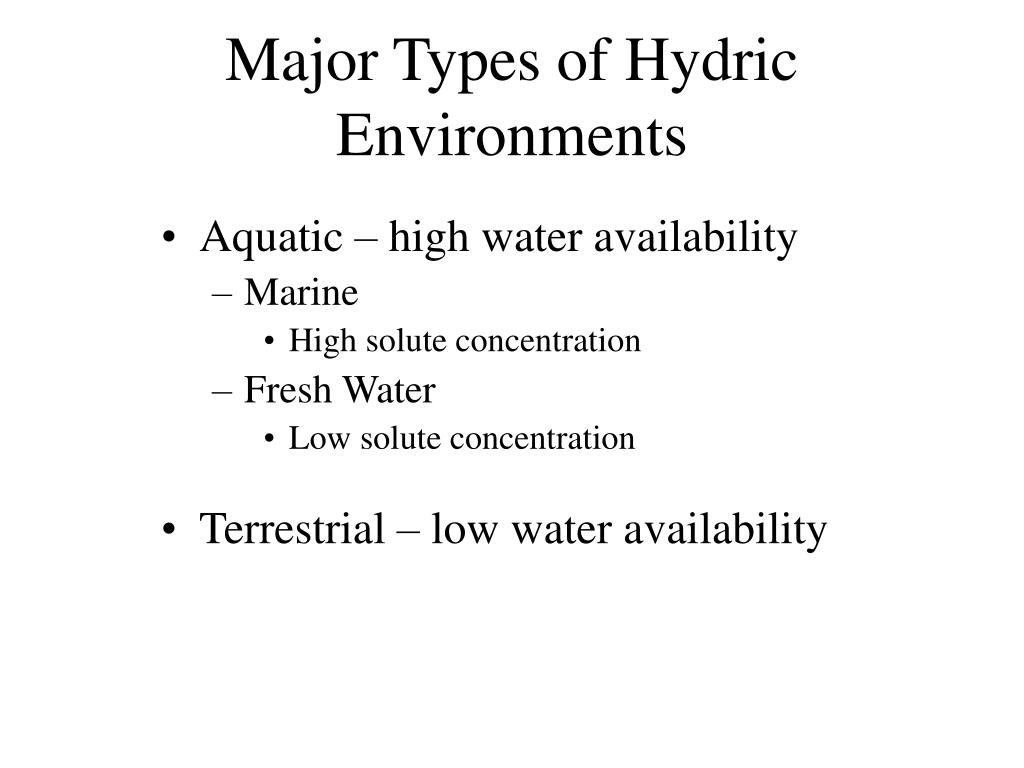 Major Types of Hydric Environments

• Aquatic – high water availability
– Marine
• High solute concentration
– Fresh Water
• Low solute concentration

• Terrestrial – low water availability